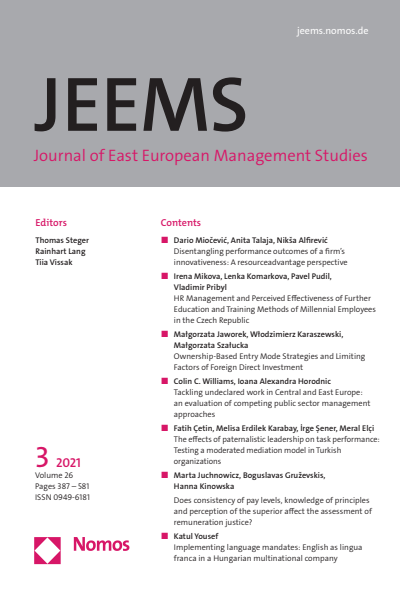 jeems.nomos.de

JEEMS

Journal of East European Management Studies

Editors

Thomas Steger
Rainhart Lang
Tiia Vissak

3 2021
Volume 26
Pages 387 – 581
ISSN 0949-6181

Nomos

Contents

Dario Miočević, Anita Talaja, Nikša Alfirević
Disentangling performance outcomes of a firm's innovativeness: A resourceadvantage perspective

Irena Mikova, Lenka Komarkova, Pavel Pudil, Vladimir Pribyl
HR Management and Perceived Effectiveness of Further Education and Training Methods of Millennial Employees in the Czech Republic

Małgorzata Jaworek, Włodzimierz Karaszewski, Małgorzata Szałucka
Ownership-Based Entry Mode Strategies and Limiting Factors of Foreign Direct Investment

Colin C. Williams, Ioana Alexandra Horodnic
Tackling undeclared work in Central and East Europe: an evaluation of competing public sector management approaches

Fatih Çetin, Melisa Erdilek Karabay, İrge Şener, Meral Elçi
The effects of paternalistic leadership on task performance: Testing a moderated mediation model in Turkish organizations

Marta Juchnowicz, Boguslavas Gruževskis, Hanna Kinowska
Does consistency of pay levels, knowledge of principles and perception of the superior affect the assessment of remuneration justice?

Katul Yousef
Implementing language mandates: English as lingua franca in a Hungarian multinational company